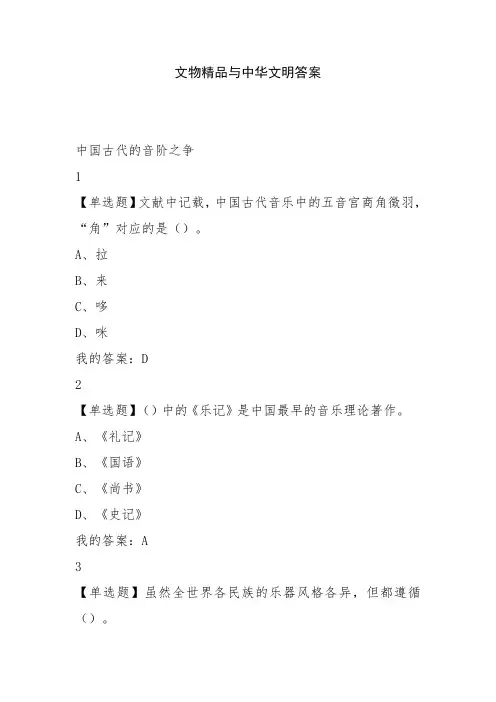 文物精品与中华文明答案

中国古代的音阶之争

1

【单选题】文献中记载，中国古代音乐中的五音宫商角徵羽，“角”对应的是（）。

A、拉

B、来

C、哆

D、咪

我的答案：D

2

【单选题】（）中的《乐记》是中国最早的音乐理论著作。

A、《礼记》

B、《国语》

C、《尚书》

D、《史记》

我的答案：A

3

【单选题】虽然全世界各民族的乐器风格各异，但都遵循（）。